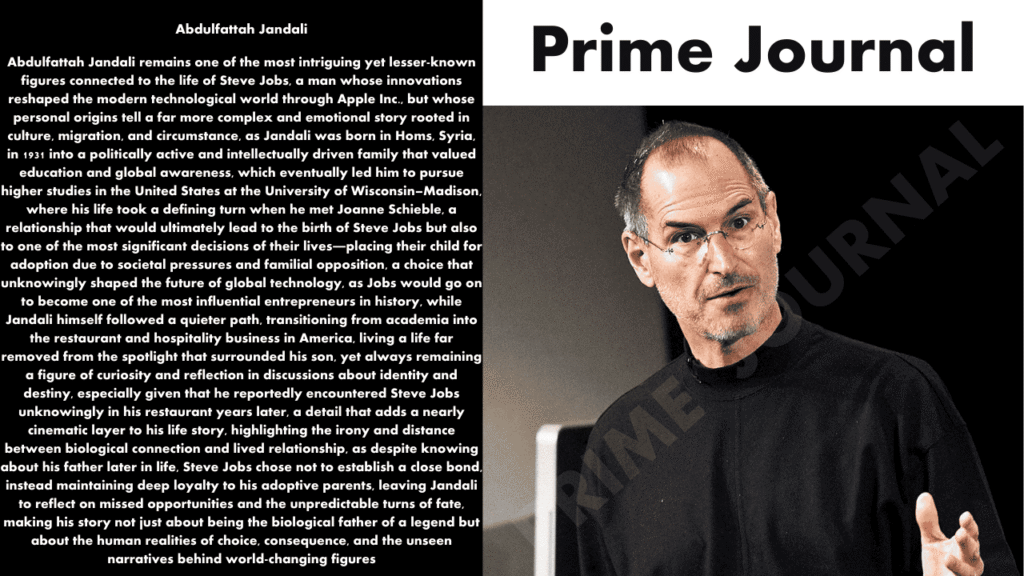 Abdulfattah Jandali

Abdulfattah Jandali remains one of the most intriguing yet lesser-known figures connected to the life of Steve Jobs, a man whose innovations reshaped the modern technological world through Apple Inc., but whose personal origins tell a far more complex and emotional story rooted in culture, migration, and circumstance, as Jandali was born in Homs, Syria, in 1931 into a politically active and intellectually driven family that valued education and global awareness, which eventually led him to pursue higher studies in the United States at the University of Wisconsin–Madison, where his life took a defining turn when he met Joanne Schieble, a relationship that would ultimately lead to the birth of Steve Jobs but also to one of the most significant decisions of their lives—placing their child for adoption due to societal pressures and familial opposition, a choice that unknowingly shaped the future of global technology, as Jobs would go on to become one of the most influential entrepreneurs in history, while Jandali himself followed a quieter path, transitioning from academia into the restaurant and hospitality business in America, living a life far removed from the spotlight that surrounded his son, yet always remaining a figure of curiosity and reflection in discussions about identity and destiny, especially given that he reportedly encountered Steve Jobs unknowingly in his restaurant years later, a detail that adds a nearly cinematic layer to his life story, highlighting the irony and distance between biological connection and lived relationship, as despite knowing about his father later in life, Steve Jobs chose not to establish a close bond, instead maintaining deep loyalty to his adoptive parents, leaving Jandali to reflect on missed opportunities and the unpredictable turns of fate, making his story not just about being the biological father of a legend but about the human realities of choice, consequence, and the unseen narratives behind world-changing figures

Prime Journal

PRIME JOURNAL